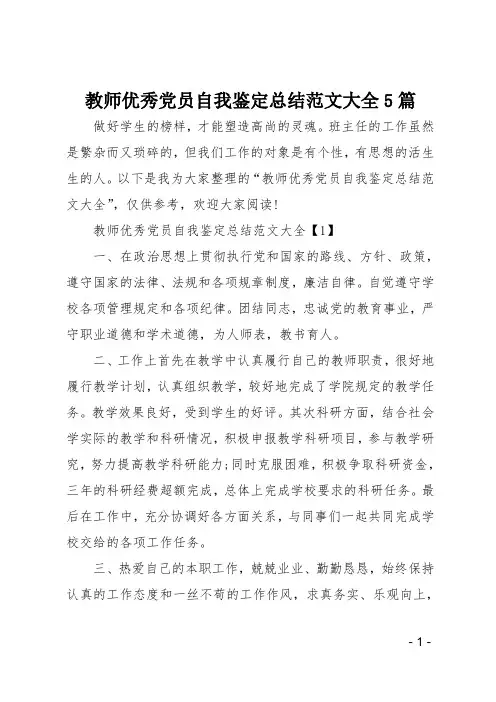 教师优秀党员自我鉴定总结范文大全5篇

做好学生的榜样，才能塑造高尚的灵魂。班主任的工作虽然是繁杂而又琐碎的，但我们工作的对象是有个性，有思想的活生生的人。以下是我为大家整理的“教师优秀党员自我鉴定总结范文大全”，仅供参考，欢迎大家阅读！

教师优秀党员自我鉴定总结范文大全【1】

一、在政治思想上贯彻执行党和国家的路线、方针、政策，遵守国家的法律、法规和各项规章制度，廉洁自律。自觉遵守学校各项管理规定和各项纪律。团结同志，忠诚党的教育事业，严守职业道德和学术道德，为人师表，教书育人。

二、工作上首先在教学中认真履行自己的教师职责，很好地履行教学计划，认真组织教学，较好地完成了学院规定的教学任务。教学效果良好，受到学生的好评。其次科研方面，结合社会学实际的教学和科研情况，积极申报教学科研项目，参与教学研究，努力提高教学科研能力;同时克服困难，积极争取科研资金，三年的科研经费超额完成，总体上完成学校要求的科研任务。最后在工作中，充分协调好各方面关系，与同事们一起共同完成学校交给的各项工作任务。

三、热爱自己的本职工作，兢兢业业、勤勤恳恳，始终保持认真的工作态度和一丝不苟的工作作风，求真务实、乐观向上，

- 1 -